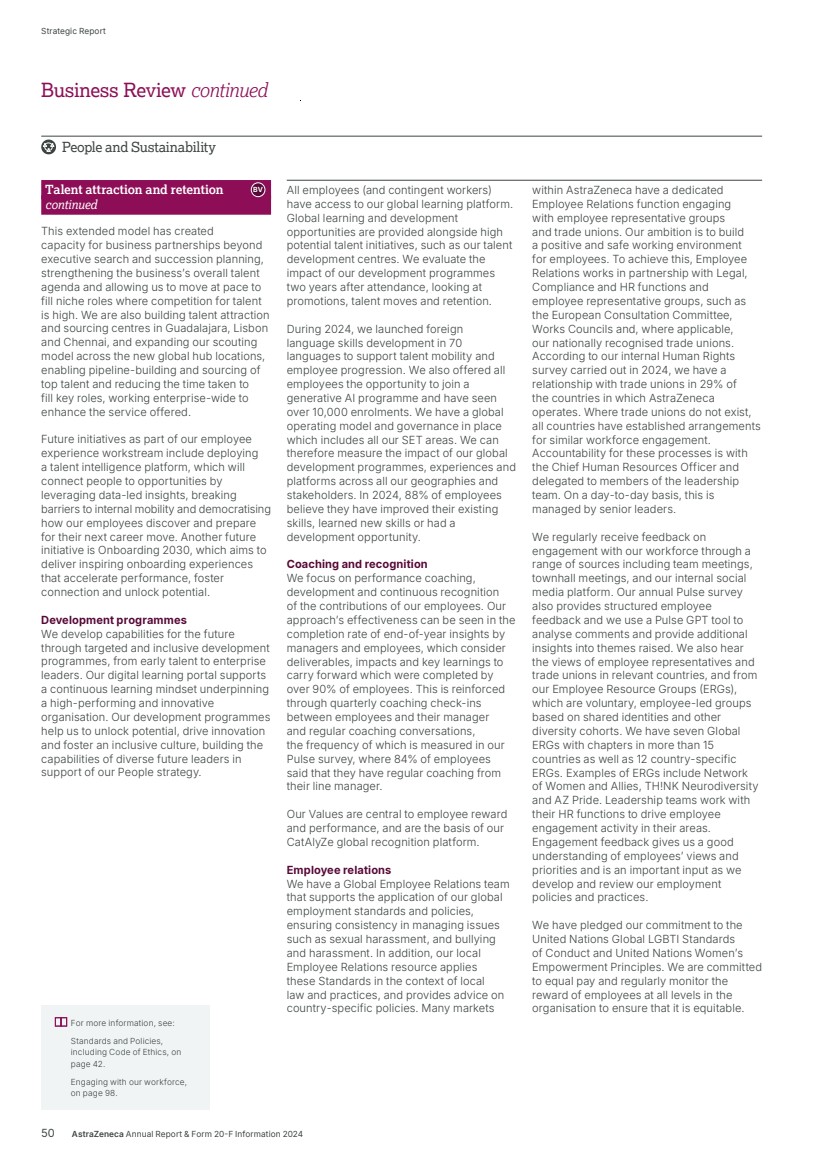 Strategic Report

Business Review continued

People and Sustainability

Talent attraction and retention continued BV

This extended model has created capacity for business partnerships beyond executive search and succession planning, strengthening the business's overall talent agenda and allowing us to move at pace to fill niche roles where competition for talent is high. We are also building talent attraction and sourcing centres in Guadalajara, Lisbon and Chennai, and expanding our scouting model across the new global hub locations, enabling pipeline-building and sourcing of top talent and reducing the time taken to fill key roles, working enterprise-wide to enhance the service offered.

Future initiatives as part of our employee experience workstream include deploying a talent intelligence platform, which will connect people to opportunities by leveraging data-led insights, breaking barriers to internal mobility and democratising how our employees discover and prepare for their next career move. Another future initiative is Onboarding 2030, which aims to deliver inspiring onboarding experiences that accelerate performance, foster connection and unlock potential.

Development programmes
We develop capabilities for the future through targeted and inclusive development programmes, from early talent to enterprise leaders. Our digital learning portal supports a continuous learning mindset underpinning a high-performing and innovative organisation. Our development programmes help us to unlock potential, drive innovation and foster an inclusive culture, building the capabilities of diverse future leaders in support of our People strategy.

For more information, see:
Standards and Policies, including Code of Ethics, on page 42.
Engaging with our workforce, on page 98.

All employees (and contingent workers) have access to our global learning platform. Global learning and development opportunities are provided alongside high potential talent initiatives, such as our talent development centres. We evaluate the impact of our development programmes two years after attendance, looking at promotions, talent moves and retention.

During 2024, we launched foreign language skills development in 70 languages to support talent mobility and employee progression. We also offered all employees the opportunity to join a generative AI programme and have seen over 10,000 enrolments. We have a global operating model and governance in place which includes all our SET areas. We can therefore measure the impact of our global development programmes, experiences and platforms across all our geographies and stakeholders. In 2024, 88% of employees believe they have improved their existing skills, learned new skills or had a development opportunity.

Coaching and recognition
We focus on performance coaching, development and continuous recognition of the contributions of our employees. Our approach's effectiveness can be seen in the completion rate of end-of-year insights by managers and employees, which consider deliverables, impacts and key learnings to carry forward which were completed by over 90% of employees. This is reinforced through quarterly coaching check-ins between employees and their manager and regular coaching conversations, the frequency of which is measured in our Pulse survey, where 84% of employees said that they have regular coaching from their line manager.

Our Values are central to employee reward and performance, and are the basis of our CatAlyZe global recognition platform.

Employee relations
We have a Global Employee Relations team that supports the application of our global employment standards and policies, ensuring consistency in managing issues such as sexual harassment, and bullying and harassment. In addition, our local Employee Relations resource applies these Standards in the context of local law and practices, and provides advice on country-specific policies. Many markets within AstraZeneca have a dedicated Employee Relations function engaging with employee representative groups and trade unions. Our ambition is to build a positive and safe working environment for employees. To achieve this, Employee Relations works in partnership with Legal, Compliance and HR functions and employee representative groups, such as the European Consultation Committee, Works Councils and, where applicable, our nationally recognised trade unions. According to our internal Human Rights survey carried out in 2024, we have a relationship with trade unions in 29% of the countries in which AstraZeneca operates. Where trade unions do not exist, all countries have established arrangements for similar workforce engagement. Accountability for these processes is with the Chief Human Resources Officer and delegated to members of the leadership team. On a day-to-day basis, this is managed by senior leaders.

We regularly receive feedback on engagement with our workforce through a range of sources including team meetings, townhall meetings, and our internal social media platform. Our annual Pulse survey also provides structured employee feedback and we use a Pulse GPT tool to analyse comments and provide additional insights into themes raised. We also hear the views of employee representatives and trade unions in relevant countries, and from our Employee Resource Groups (ERGs), which are voluntary, employee-led groups based on shared identities and other diversity cohorts. We have seven Global ERGs with chapters in more than 15 countries as well as 12 country-specific ERGs. Examples of ERGs include Network of Women and Allies, TH!NK Neurodiversity and AZ Pride. Leadership teams work with their HR functions to drive employee engagement activity in their areas. Engagement feedback gives us a good understanding of employees' views and priorities and is an important input as we develop and review our employment policies and practices.

We have pledged our commitment to the United Nations Global LGBTI Standards of Conduct and United Nations Women's Empowerment Principles. We are committed to equal pay and regularly monitor the reward of employees at all levels in the organisation to ensure that it is equitable.

50 AstraZeneca Annual Report & Form 20-F Information 2024